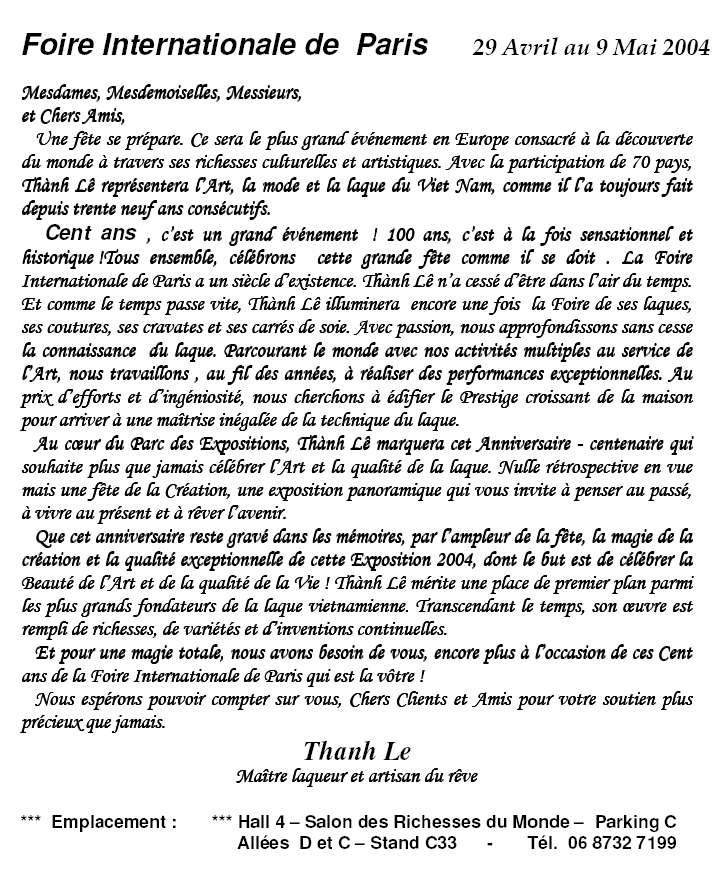 Foire Internationale de Paris 29 Avril au 9 Mai 2004

Mesdames, Mesdemoiselles, Messieurs,
et Chers Amis,

Une fête se prépare. Ce sera le plus grand événement en Europe consacré à la découverte du monde à travers ses richesses culturelles et artistiques. Avec la participation de 70 pays, Thành Lê représentera l'Art, la mode et la laque du Viet Nam, comme il l'a toujours fait depuis trente neuf ans consécutifs.

Cent ans , c'est un grand événement ! 100 ans, c'est à la fois sensationnel et historique !Tous ensemble, célébrons cette grande fête comme il se doit . La Foire Internationale de Paris a un siècle d'existence. Thành Lê n'a cessé d'être dans l'air du temps. Et comme le temps passe vite, Thành Lê illuminera encore une fois la Foire de ses laques, ses coutures, ses cravates et ses carrés de soie. Avec passion, nous approfondissons sans cesse la connaissance du laque. Parcourant le monde avec nos activités multiples au service de l'Art, nous travaillons , au fil des années, à réaliser des performances exceptionnelles. Au prix d'efforts et d'ingéniosité, nous cherchons à édifier le Prestige croissant de la maison pour arriver à une maîtrise inégalée de la technique du laque.

Au cœur du Parc des Expositions, Thành Lê marquera cet Anniversaire - centenaire qui souhaite plus que jamais célébrer l'Art et la qualité de la laque. Nulle rétrospective en vue mais une fête de la Création, une exposition panoramique qui vous invite à penser au passé, à vivre au présent et à rêver l'avenir.

Que cet anniversaire reste gravé dans les mémoires, par l'ampleur de la fête, la magie de la création et la qualité exceptionnelle de cette Exposition 2004, dont le but est de célébrer la Beauté de l'Art et de la qualité de la Vie ! Thành Lê mérite une place de premier plan parmi les plus grands fondateurs de la laque vietnamienne. Transcendant le temps, son œuvre est rempli de richesses, de variétés et d'inventions continuelles.

Et pour une magie totale, nous avons besoin de vous, encore plus à l'occasion de ces Cent ans de la Foire Internationale de Paris qui est la vôtre !

Nous espérons pouvoir compter sur vous, Chers Clients et Amis pour votre soutien plus précieux que jamais.

Thanh Le
Maître laqueur et artisan du rêve

*** Emplacement : *** Hall 4 – Salon des Richesses du Monde – Parking C
Allées D et C – Stand C33 - Tél. 06 8732 7199